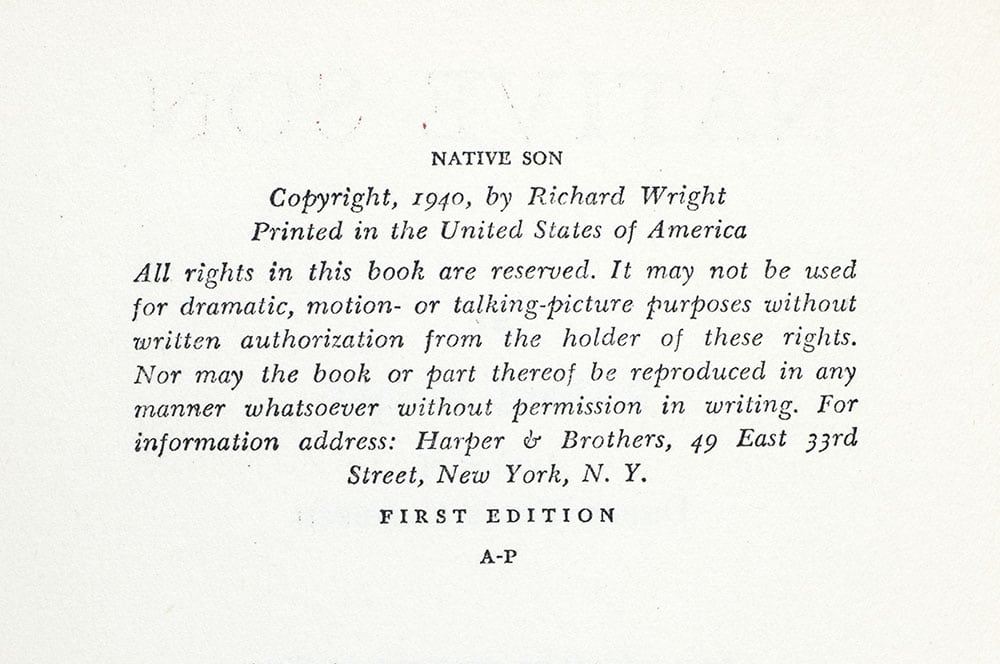 NATIVE SON

Copyright, 1940, by Richard Wright
Printed in the United States of America

All rights in this book are reserved. It may not be used for dramatic, motion- or talking-picture purposes without written authorization from the holder of these rights. Nor may the book or part thereof be reproduced in any manner whatsoever without permission in writing. For information address: Harper & Brothers, 49 East 33rd Street, New York, N. Y.

FIRST EDITION

A-P